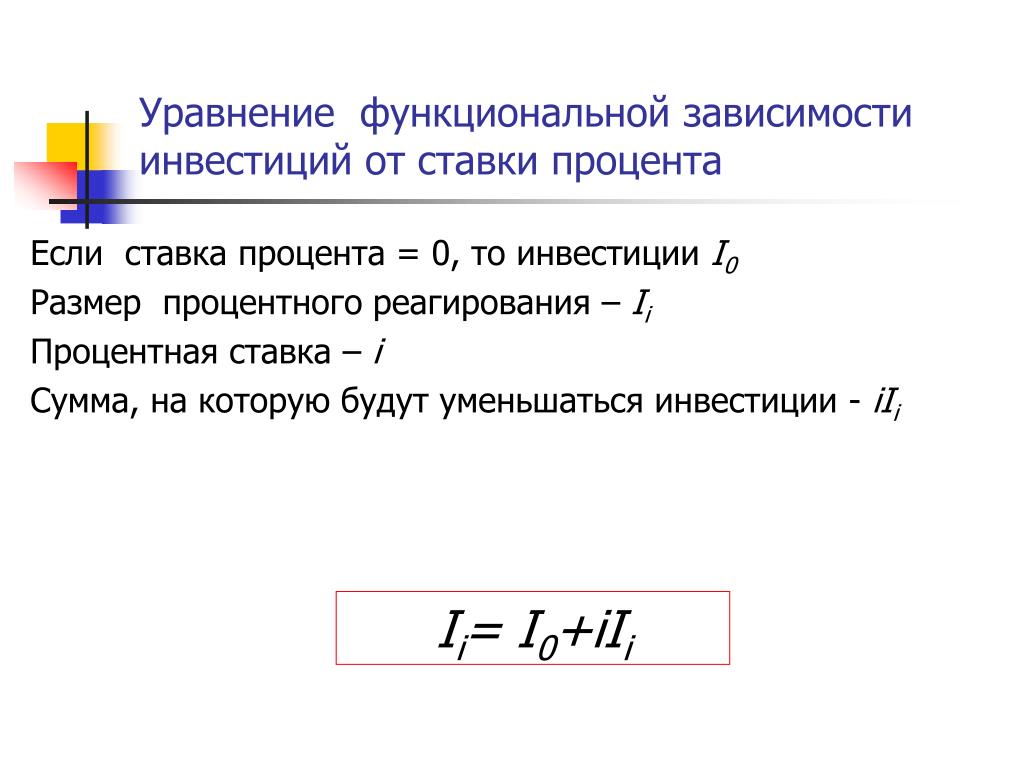 Уравнение функциональной зависимости инвестиций от ставки процента

Если ставка процента = 0, то инвестиции $I_0$

Размер процентного реагирования – $I_i$

Процентная ставка – $i$

Сумма, на которую будут уменьшаться инвестиции - $iI_i$

$I_i = I_0 + iI_i$